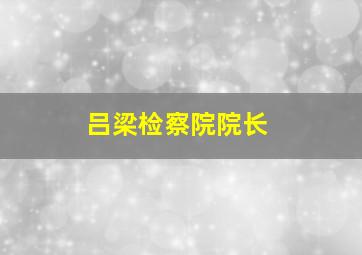 吕梁检察院院长